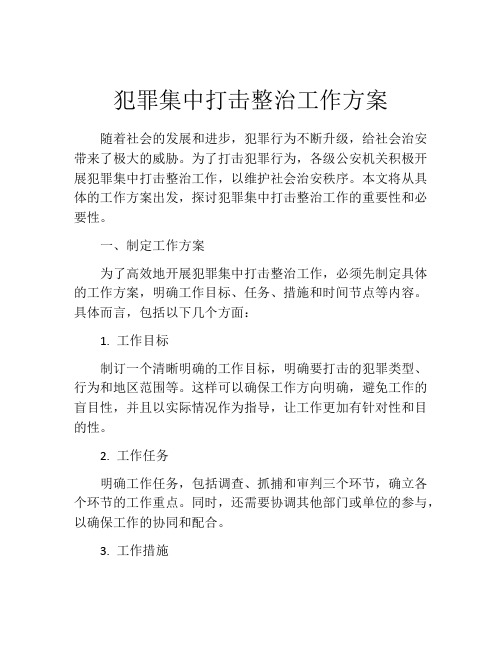 犯罪集中打击整治工作方案

随着社会的发展和进步，犯罪行为不断升级，给社会治安带来了极大的威胁。为了打击犯罪行为，各级公安机关积极开展犯罪集中打击整治工作，以维护社会治安秩序。本文将从具体的工作方案出发，探讨犯罪集中打击整治工作的重要性和必要性。

一、制定工作方案

为了高效地开展犯罪集中打击整治工作，必须先制定具体的工作方案，明确工作目标、任务、措施和时间节点等内容。具体而言，包括以下几个方面：

1. 工作目标

制订一个清晰明确的工作目标，明确要打击的犯罪类型、行为和地区范围等。这样可以确保工作方向明确，避免工作的盲目性，并且以实际情况作为指导，让工作更加有针对性和目的性。

2. 工作任务

明确工作任务，包括调查、抓捕和审判三个环节，确立各个环节的工作重点。同时，还需要协调其他部门或单位的参与，以确保工作的协同和配合。

3. 工作措施